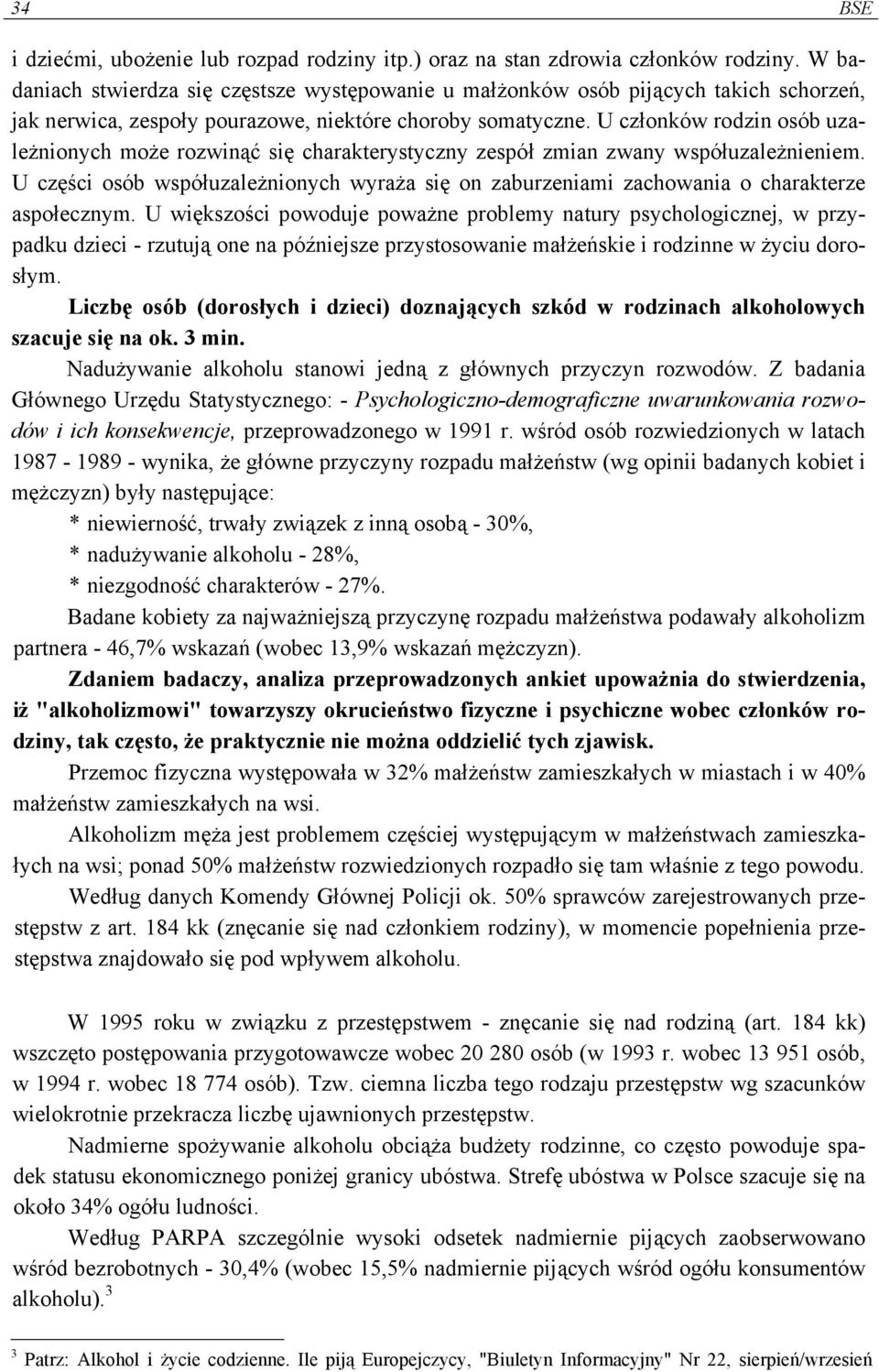 34 BSE

i dziećmi, ubożenie lub rozpad rodziny itp.) oraz na stan zdrowia członków rodziny. W badaniach stwierdza się częstsze występowanie u małżonków osób pijących takich schorzeń, jak nerwica, zespoły pourazowe, niektóre choroby somatyczne. U członków rodzin osób uzależnionych może rozwinąć się charakterystyczny zespół zmian zwany współuzależnieniem. U części osób współuzależnionych wyraża się on zaburzeniami zachowania o charakterze aspołecznym. U większości powoduje poważne problemy natury psychologicznej, w przypadku dzieci - rzutują one na późniejsze przystosowanie małżeńskie i rodzinne w życiu dorosłym.

Liczbę osób (dorosłych i dzieci) doznających szkód w rodzinach alkoholowych szacuje się na ok. 3 min.

Nadużywanie alkoholu stanowi jedną z głównych przyczyn rozwodów. Z badania Głównego Urzędu Statystycznego: - Psychologiczno-demograficzne uwarunkowania rozwodów i ich konsekwencje, przeprowadzonego w 1991 r. wśród osób rozwiedzionych w latach 1987 - 1989 - wynika, że główne przyczyny rozpadu małżeństw (wg opinii badanych kobiet i mężczyzn) były następujące:

* niewierność, trwały związek z inną osobą - 30%,

* nadużywanie alkoholu - 28%,

* niezgodność charakterów - 27%.

Badane kobiety za najważniejszą przyczynę rozpadu małżeństwa podawały alkoholizm partnera - 46,7% wskazań (wobec 13,9% wskazań mężczyzn).

Zdaniem badaczy, analiza przeprowadzonych ankiet upoważnia do stwierdzenia, iż "alkoholizmowi" towarzyszy okrucieństwo fizyczne i psychiczne wobec członków rodziny, tak często, że praktycznie nie można oddzielić tych zjawisk.

Przemoc fizyczna występowała w 32% małżeństw zamieszkałych w miastach i w 40% małżeństw zamieszkałych na wsi.

Alkoholizm męża jest problemem częściej występującym w małżeństwach zamieszkałych na wsi; ponad 50% małżeństw rozwiedzionych rozpadło się tam właśnie z tego powodu.

Według danych Komendy Głównej Policji ok. 50% sprawców zarejestrowanych przestępstw z art. 184 kk (znęcanie się nad członkiem rodziny), w momencie popełnienia przestępstwa znajdowało się pod wpływem alkoholu.

W 1995 roku w związku z przestępstwem - znęcanie się nad rodziną (art. 184 kk) wszczęto postępowania przygotowawcze wobec 20 280 osób (w 1993 r. wobec 13 951 osób, w 1994 r. wobec 18 774 osób). Tzw. ciemna liczba tego rodzaju przestępstw wg szacunków wielokrotnie przekracza liczbę ujawnionych przestępstw.

Nadmierne spożywanie alkoholu obciąża budżety rodzinne, co często powoduje spadek statusu ekonomicznego poniżej granicy ubóstwa. Strefę ubóstwa w Polsce szacuje się na około 34% ogółu ludności.

Według PARPA szczególnie wysoki odsetek nadmiernie pijących zaobserwowano wśród bezrobotnych - 30,4% (wobec 15,5% nadmiernie pijących wśród ogółu konsumentów alkoholu).$^3$

$^3$ Patrz: Alkohol i życie codzienne. Ile piją Europejczycy, "Biuletyn Informacyjny" Nr 22, sierpień/wrzesień